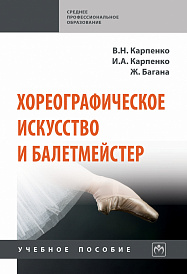 СРЕДНЕЕ ПРОФЕССИОНАЛЬНОЕ ОБРАЗОВАНИЕ

В.Н. Карпенко
И.А. Карпенко
Ж. Багана

ХОРЕОГРАФИЧЕСКОЕ ИСКУССТВО И БАЛЕТМЕЙСТЕР

УЧЕБНОЕ ПОСОБИЕ